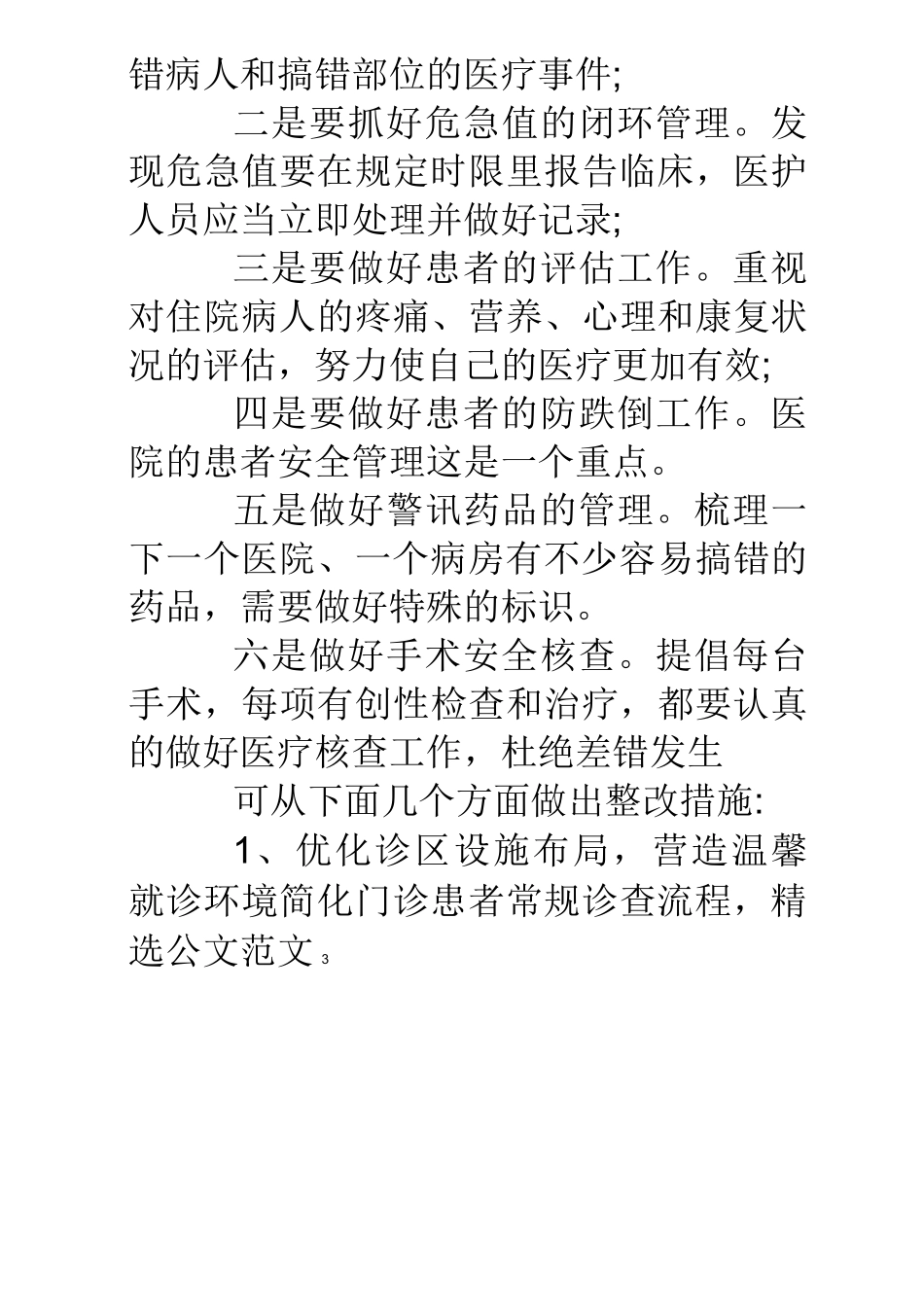 错病人和搞错部位的医疗事件;

二是要抓好危急值的闭环管理。发现危急值要在规定时限里报告临床，医护人员应当立即处理并做好记录;

三是要做好患者的评估工作。重视对住院病人的疼痛、营养、心理和康复状况的评估，努力使自己的医疗更加有效;

四是要做好患者的防跌倒工作。医院的患者安全管理这是一个重点。

五是做好警讯药品的管理。梳理一下一个医院、一个病房有不少容易搞错的药品，需要做好特殊的标识。

六是做好手术安全核查。提倡每台手术，每项有创性检查和治疗，都要认真的做好医疗核查工作，杜绝差错发生

可从下面几个方面做出整改措施:

1、优化诊区设施布局，营造温馨就诊环境简化门诊患者常规诊查流程，精选公文范文 3